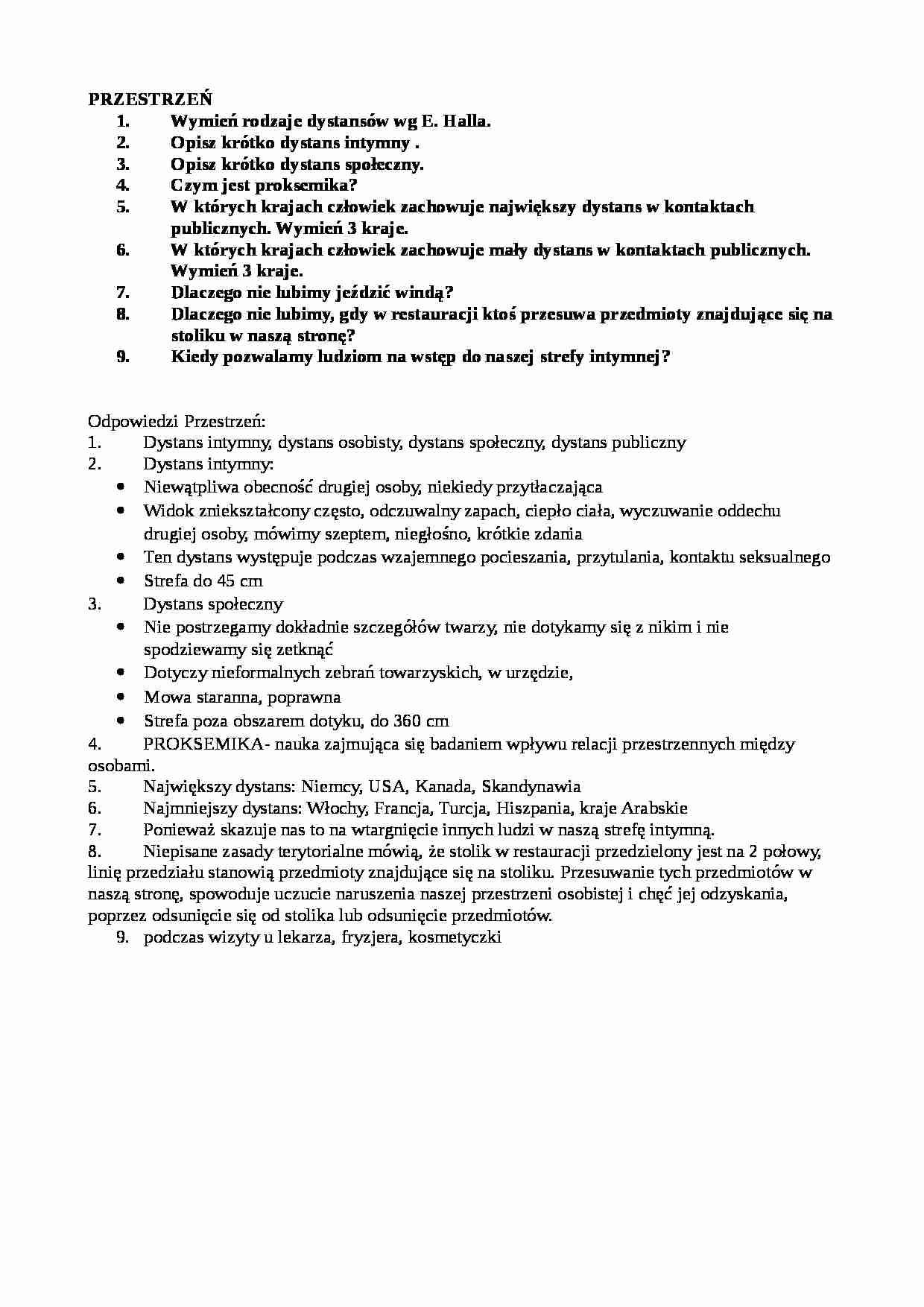 PRZESTRZEŃ
1. Wymień rodzaje dystansów wg E. Halla.
2. Opisz krótko dystans intymny .
3. Opisz krótko dystans społeczny.
4. Czym jest proksemika?
5. W których krajach człowiek zachowuje największy dystans w kontaktach publicznych. Wymień 3 kraje.
6. W których krajach człowiek zachowuje mały dystans w kontaktach publicznych. Wymień 3 kraje.
7. Dlaczego nie lubimy jeździć windą?
8. Dlaczego nie lubimy, gdy w restauracji ktoś przesuwa przedmioty znajdujące się na stoliku w naszą stronę?
9. Kiedy pozwalamy ludziom na wstęp do naszej strefy intymnej?

Odpowiedzi Przestrzeń:
1. Dystans intymny, dystans osobisty, dystans społeczny, dystans publiczny
2. Dystans intymny:
• Niewątpliwa obecność drugiej osoby, niekiedy przytłaczająca
• Widok zniekształcony często, odczuwalny zapach, ciepło ciała, wyczuwanie oddechu drugiej osoby, mówimy szeptem, niegłośno, krótkie zdania
• Ten dystans występuje podczas wzajemnego pocieszania, przytulania, kontaktu seksualnego
• Strefa do 45 cm
3. Dystans społeczny
• Nie postrzegamy dokładnie szczegółów twarzy, nie dotykamy się z nikim i nie spodziewamy się zetknąć
• Dotyczy nieformalnych zebrań towarzyskich, w urzędzie,
• Mowa staranna, poprawna
• Strefa poza obszarem dotyku, do 360 cm
4. PROKSEMIKA- nauka zajmująca się badaniem wpływu relacji przestrzennych między osobami.
5. Największy dystans: Niemcy, USA, Kanada, Skandynawia
6. Najmniejszy dystans: Włochy, Francja, Turcja, Hiszpania, kraje Arabskie
7. Ponieważ skazuje nas to na wtargnięcie innych ludzi w naszą strefę intymną.
8. Niepisane zasady terytorialne mówią, że stolik w restauracji przedzielony jest na 2 połowy, linię przedziału stanowią przedmioty znajdujące się na stoliku. Przesuwanie tych przedmiotów w naszą stronę, spowoduje uczucie naruszenia naszej przestrzeni osobistej i chęć jej odzyskania, poprzez odsunięcie się od stolika lub odsunięcie przedmiotów.
9. podczas wizyty u lekarza, fryzjera, kosmetyczki